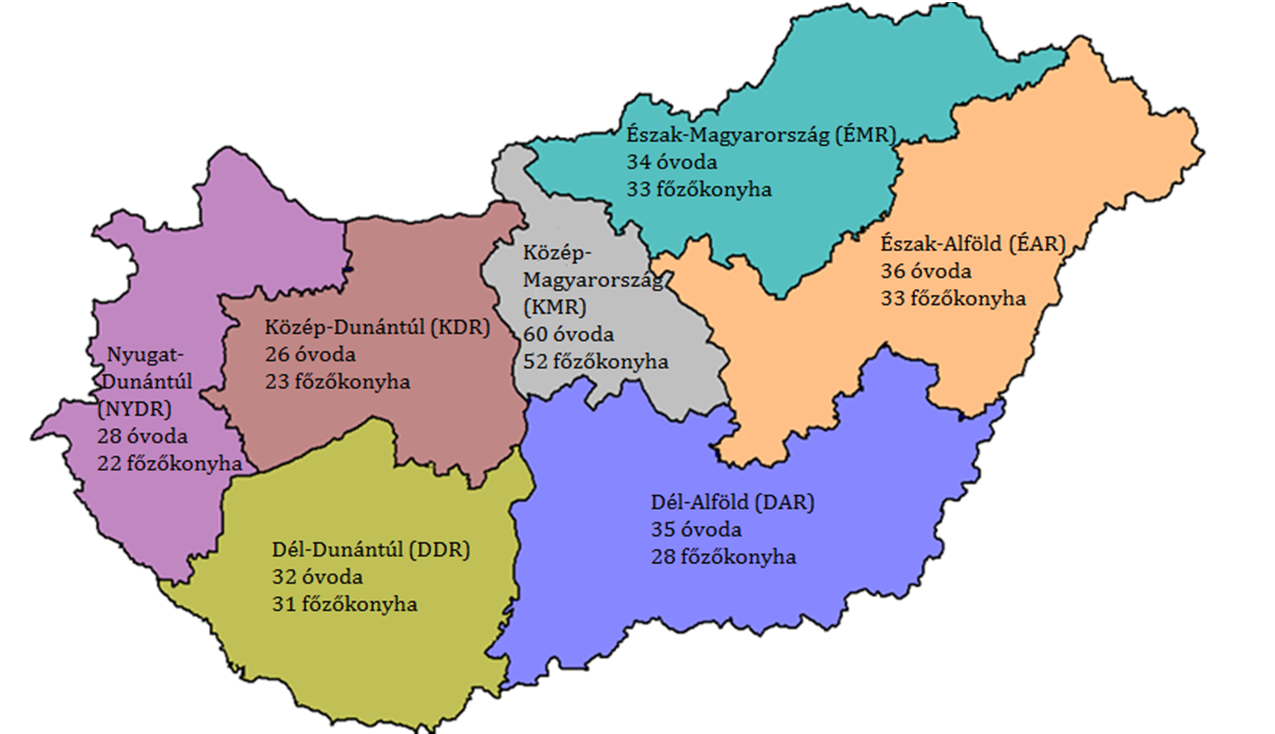 Észak-Magyarország (ÉMR)
34 óvoda
33 főzőkonyha

Észak-Alföld (ÉAR)
36 óvoda
33 főzőkonyha

Közép-Magyarország (KMR)
60 óvoda
52 főzőkonyha

Közép-Dunántúl (KDR)
26 óvoda
23 főzőkonyha

Nyugat-Dunántúl (NYDR)
28 óvoda
22 főzőkonyha

Dél-Dunántúl (DDR)
32 óvoda
31 főzőkonyha

Dél-Alföld (DAR)
35 óvoda
28 főzőkonyha